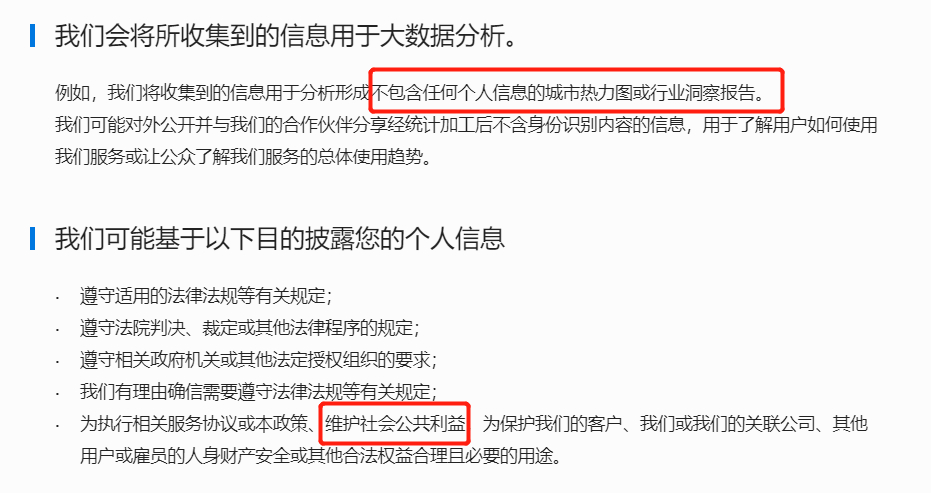 我们会将所收集到的信息用于大数据分析。

例如，我们将收集到的信息用于分析形成不包含任何个人信息的城市热力图或行业洞察报告。
我们可能对外公开并与我们的合作伙伴分享经统计加工后不含身份识别内容的信息，用于了解用户如何使用我们服务或让公众了解我们服务的总体使用趋势。

我们可能基于以下目的披露您的个人信息

· 遵守适用的法律法规等有关规定；
· 遵守法院判决、裁定或其他法律程序的规定；
· 遵守相关政府机关或其他法定授权组织的要求；
· 我们有理由确信需要遵守法律法规等有关规定；
· 为执行相关服务协议或本政策、维护社会公共利益，为保护我们的客户、我们或我们的关联公司、其他用户或雇员的人身财产安全或其他合法权益合理且必要的用途。